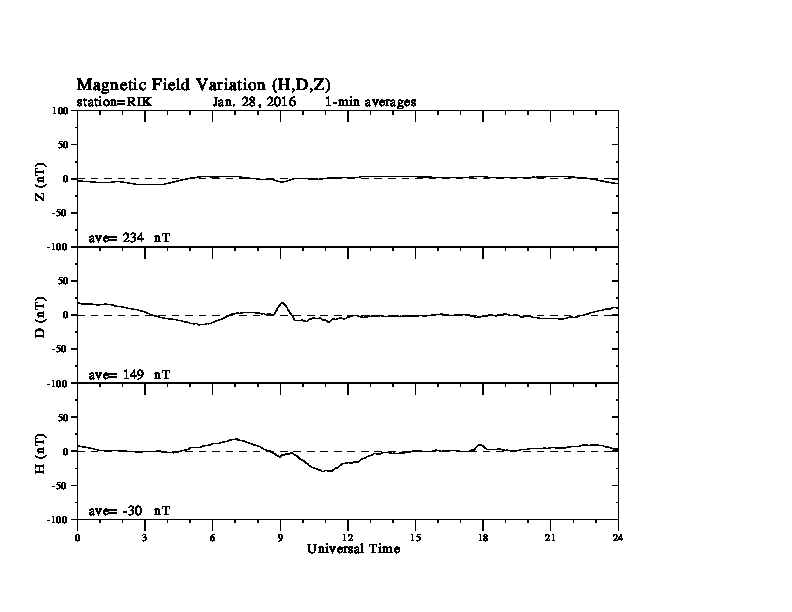 Magnetic Field Variation (H,D,Z)
station=RIK Jan, 28, 2016 1-min averages

100
50
0
-50
-100
Z (nT)
ave= 234 nT

50
0
-50
-100
D (nT)
ave= 149 nT

50
0
-50
-100
H (nT)
ave= -30 nT

0 3 6 9 12 15 18 21 24
Universal Time